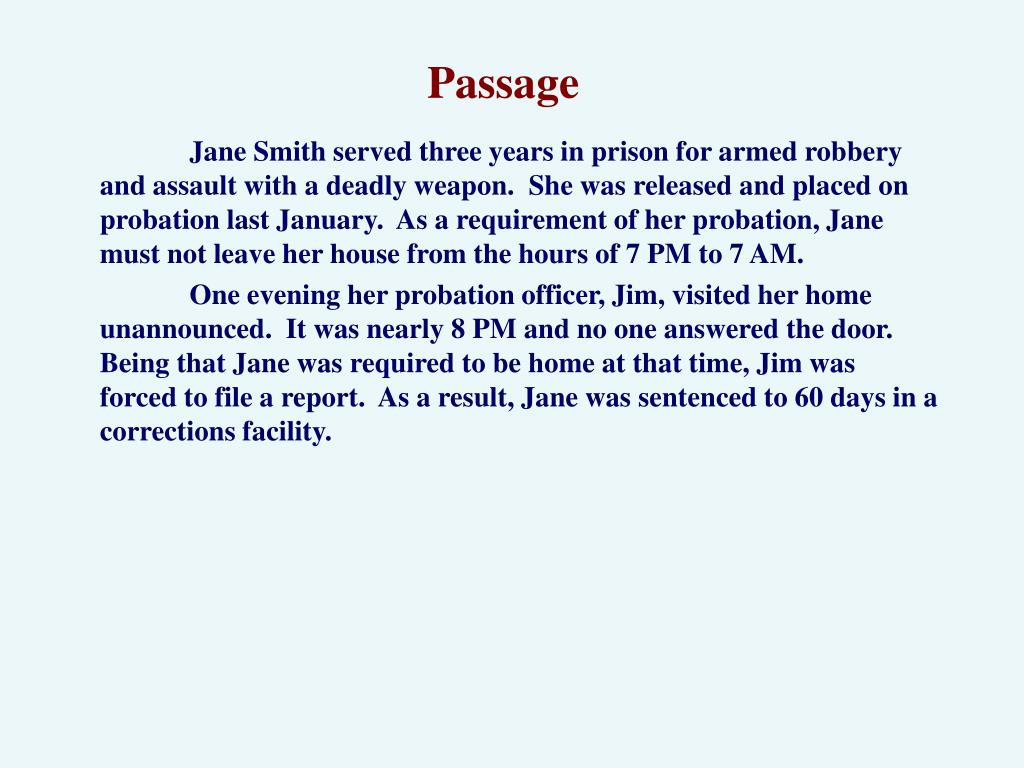 Passage

Jane Smith served three years in prison for armed robbery and assault with a deadly weapon. She was released and placed on probation last January. As a requirement of her probation, Jane must not leave her house from the hours of 7 PM to 7 AM.

One evening her probation officer, Jim, visited her home unannounced. It was nearly 8 PM and no one answered the door. Being that Jane was required to be home at that time, Jim was forced to file a report. As a result, Jane was sentenced to 60 days in a corrections facility.